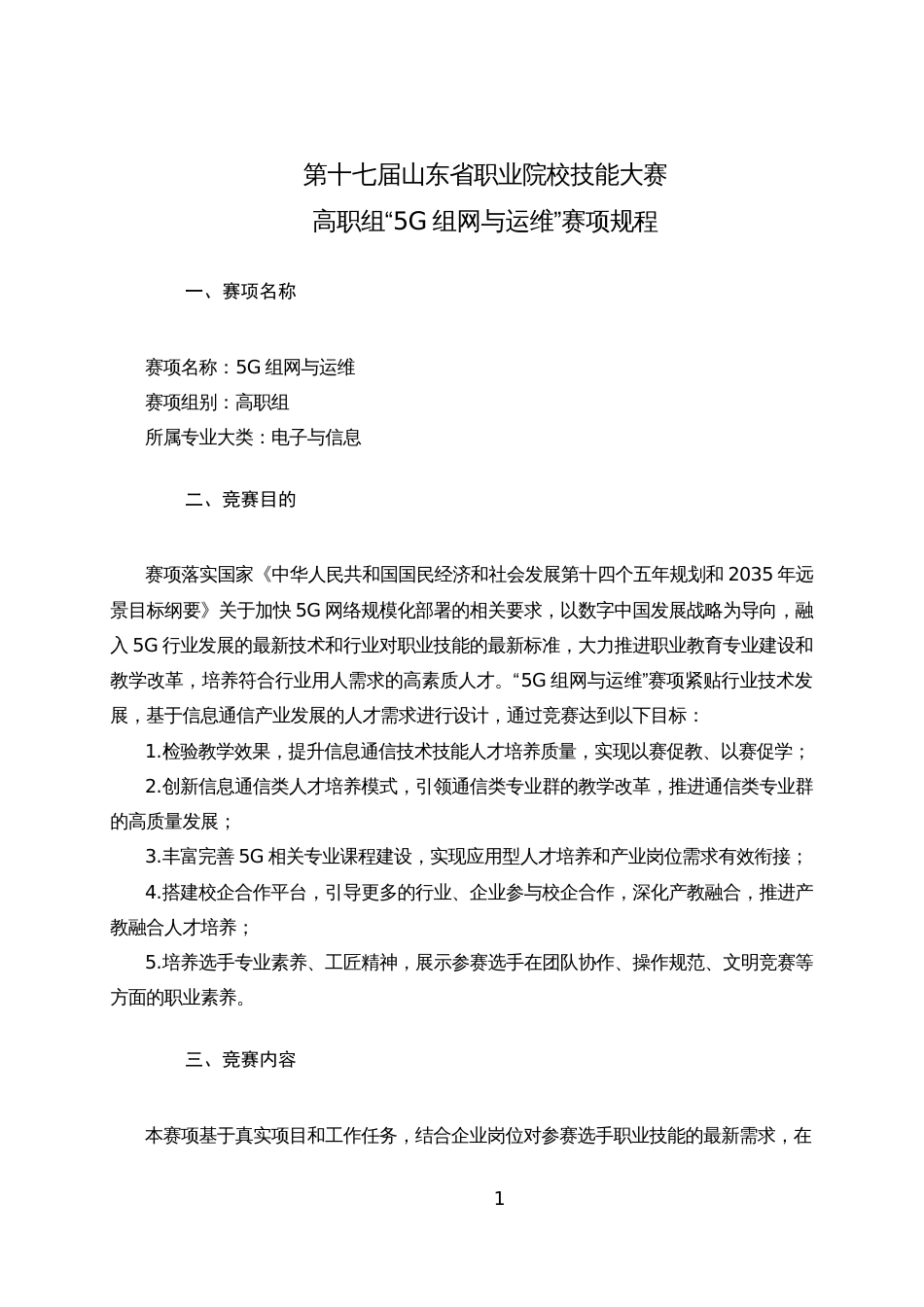 第十七届山东省职业院校技能大赛
高职组“5G 组网与运维”赛项规程

一、赛项名称

赛项名称：5G 组网与运维
赛项组别：高职组
所属专业大类：电子与信息

二、竞赛目的

赛项落实国家《中华人民共和国国民经济和社会发展第十四个五年规划和 2035 年远景目标纲要》关于加快 5G 网络规模化部署的相关要求，以数字中国发展战略为导向，融入 5G 行业发展的最新技术和行业对职业技能的最新标准，大力推进职业教育专业建设和教学改革，培养符合行业用人需求的高素质人才。“5G 组网与运维”赛项紧贴行业技术发展，基于信息通信产业发展的人才需求进行设计，通过竞赛达到以下目标：

1.检验教学效果，提升信息通信技术技能人才培养质量，实现以赛促教、以赛促学；

2.创新信息通信类人才培养模式，引领通信类专业群的教学改革，推进通信类专业群的高质量发展；

3.丰富完善 5G 相关专业课程建设，实现应用型人才培养和产业岗位需求有效衔接；

4.搭建校企合作平台，引导更多的行业、企业参与校企合作，深化产教融合，推进产教融合人才培养；

5.培养选手专业素养、工匠精神，展示参赛选手在团队协作、操作规范、文明竞赛等方面的职业素养。

三、竞赛内容

本赛项基于真实项目和工作任务，结合企业岗位对参赛选手职业技能的最新需求，在

1